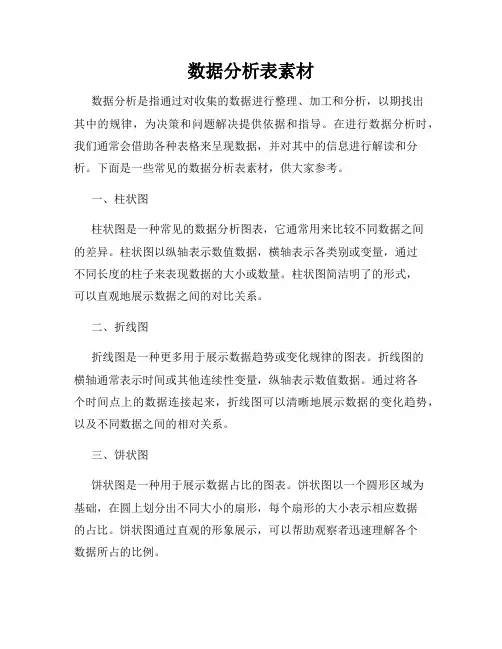 数据分析表素材

数据分析是指通过对收集的数据进行整理、加工和分析，以期找出其中的规律，为决策和问题解决提供依据和指导。在进行数据分析时，我们通常会借助各种表格来呈现数据，并对其中的信息进行解读和分析。下面是一些常见的数据分析表素材，供大家参考。

一、柱状图

柱状图是一种常见的数据分析图表，它通常用来比较不同数据之间的差异。柱状图以纵轴表示数值数据，横轴表示各类别或变量，通过不同长度的柱子来表现数据的大小或数量。柱状图简洁明了的形式，可以直观地展示数据之间的对比关系。

二、折线图

折线图是一种更多用于展示数据趋势或变化规律的图表。折线图的横轴通常表示时间或其他连续性变量，纵轴表示数值数据。通过将各个时间点上的数据连接起来，折线图可以清晰地展示数据的变化趋势，以及不同数据之间的相对关系。

三、饼状图

饼状图是一种用于展示数据占比的图表。饼状图以一个圆形区域为基础，在圆上划分出不同大小的扇形，每个扇形的大小表示相应数据的占比。饼状图通过直观的形象展示，可以帮助观察者迅速理解各个数据所占的比例。